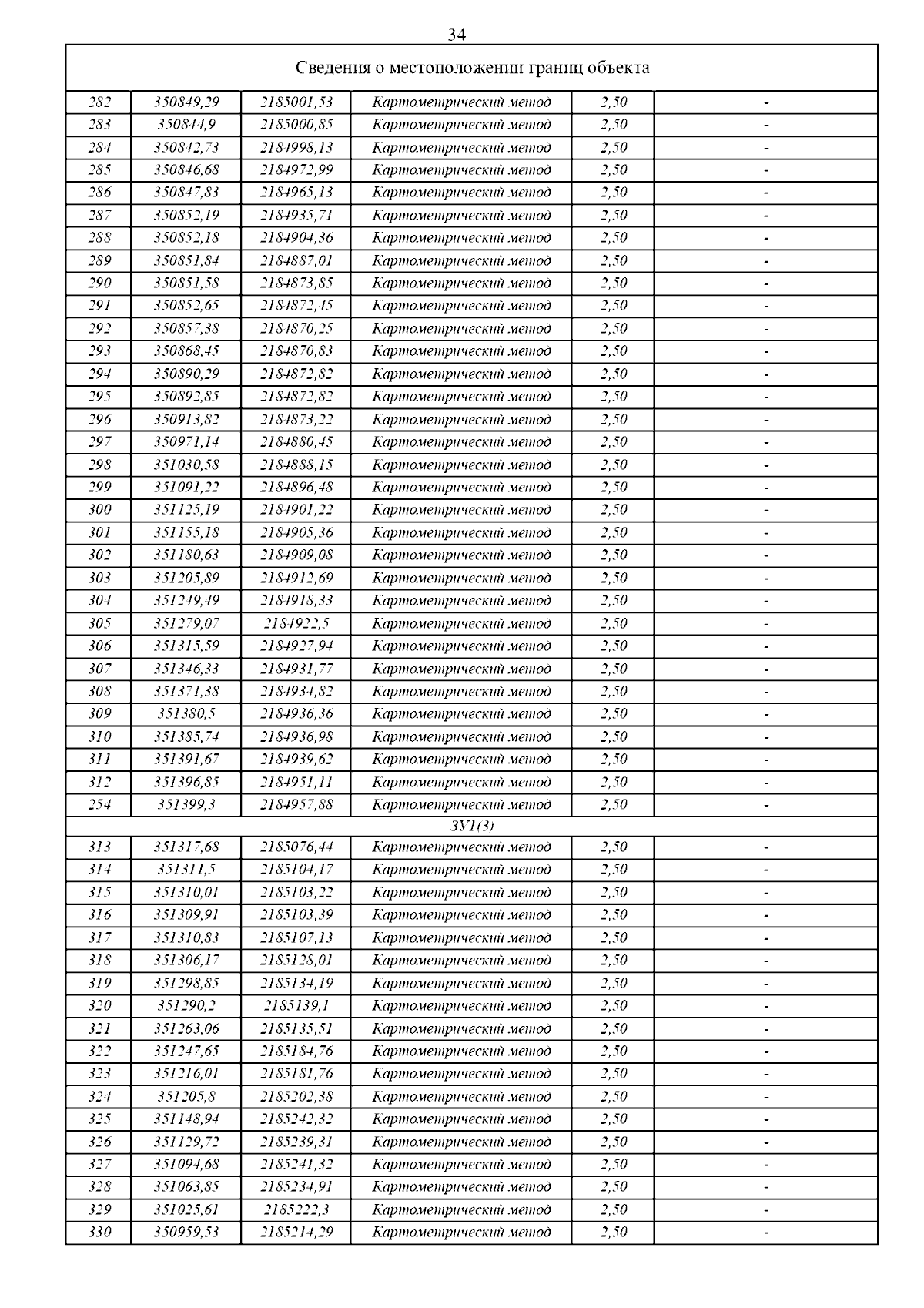 34

| Сведения о местоположении границ объекта | | | | | |
|---|---|---|---|---|---|
| 282 | 350849,29 | 2185001,53 | Картометрический метод | 2,50 | - |
| 283 | 350844,9 | 2185000,85 | Картометрический метод | 2,50 | - |
| 284 | 350842,73 | 2184998,13 | Картометрический метод | 2,50 | - |
| 285 | 350846,68 | 2184972,99 | Картометрический метод | 2,50 | - |
| 286 | 350847,83 | 2184965,13 | Картометрический метод | 2,50 | - |
| 287 | 350852,19 | 2184935,71 | Картометрический метод | 2,50 | - |
| 288 | 350852,18 | 2184904,36 | Картометрический метод | 2,50 | - |
| 289 | 350851,84 | 2184887,01 | Картометрический метод | 2,50 | - |
| 290 | 350851,58 | 2184873,85 | Картометрический метод | 2,50 | - |
| 291 | 350852,65 | 2184872,45 | Картометрический метод | 2,50 | - |
| 292 | 350857,38 | 2184870,25 | Картометрический метод | 2,50 | - |
| 293 | 350868,45 | 2184870,83 | Картометрический метод | 2,50 | - |
| 294 | 350890,29 | 2184872,82 | Картометрический метод | 2,50 | - |
| 295 | 350892,85 | 2184872,82 | Картометрический метод | 2,50 | - |
| 296 | 350913,82 | 2184873,22 | Картометрический метод | 2,50 | - |
| 297 | 350971,14 | 2184880,45 | Картометрический метод | 2,50 | - |
| 298 | 351030,58 | 2184888,15 | Картометрический метод | 2,50 | - |
| 299 | 351091,22 | 2184896,48 | Картометрический метод | 2,50 | - |
| 300 | 351125,19 | 2184901,22 | Картометрический метод | 2,50 | - |
| 301 | 351155,18 | 2184905,36 | Картометрический метод | 2,50 | - |
| 302 | 351180,63 | 2184909,08 | Картометрический метод | 2,50 | - |
| 303 | 351205,89 | 2184912,69 | Картометрический метод | 2,50 | - |
| 304 | 351249,49 | 2184918,33 | Картометрический метод | 2,50 | - |
| 305 | 351279,07 | 2184922,5 | Картометрический метод | 2,50 | - |
| 306 | 351315,59 | 2184927,94 | Картометрический метод | 2,50 | - |
| 307 | 351346,33 | 2184931,77 | Картометрический метод | 2,50 | - |
| 308 | 351371,38 | 2184934,82 | Картометрический метод | 2,50 | - |
| 309 | 351380,5 | 2184936,36 | Картометрический метод | 2,50 | - |
| 310 | 351385,74 | 2184936,98 | Картометрический метод | 2,50 | - |
| 311 | 351391,67 | 2184939,62 | Картометрический метод | 2,50 | - |
| 312 | 351396,85 | 2184951,11 | Картометрический метод | 2,50 | - |
| 254 | 351399,3 | 2184957,88 | Картометрический метод | 2,50 | - |
| ЗУ1(3) | | | | | |
| 313 | 351317,68 | 2185076,44 | Картометрический метод | 2,50 | - |
| 314 | 351311,5 | 2185104,17 | Картометрический метод | 2,50 | - |
| 315 | 351310,01 | 2185103,22 | Картометрический метод | 2,50 | - |
| 316 | 351309,91 | 2185103,39 | Картометрический метод | 2,50 | - |
| 317 | 351310,83 | 2185107,13 | Картометрический метод | 2,50 | - |
| 318 | 351306,17 | 2185128,01 | Картометрический метод | 2,50 | - |
| 319 | 351298,85 | 2185134,19 | Картометрический метод | 2,50 | - |
| 320 | 351290,2 | 2185139,1 | Картометрический метод | 2,50 | - |
| 321 | 351263,06 | 2185135,51 | Картометрический метод | 2,50 | - |
| 322 | 351247,65 | 2185184,76 | Картометрический метод | 2,50 | - |
| 323 | 351216,01 | 2185181,76 | Картометрический метод | 2,50 | - |
| 324 | 351205,8 | 2185202,38 | Картометрический метод | 2,50 | - |
| 325 | 351148,94 | 2185242,32 | Картометрический метод | 2,50 | - |
| 326 | 351129,72 | 2185239,31 | Картометрический метод | 2,50 | - |
| 327 | 351094,68 | 2185241,32 | Картометрический метод | 2,50 | - |
| 328 | 351063,85 | 2185234,91 | Картометрический метод | 2,50 | - |
| 329 | 351025,61 | 2185222,3 | Картометрический метод | 2,50 | - |
| 330 | 350959,53 | 2185214,29 | Картометрический метод | 2,50 | - |